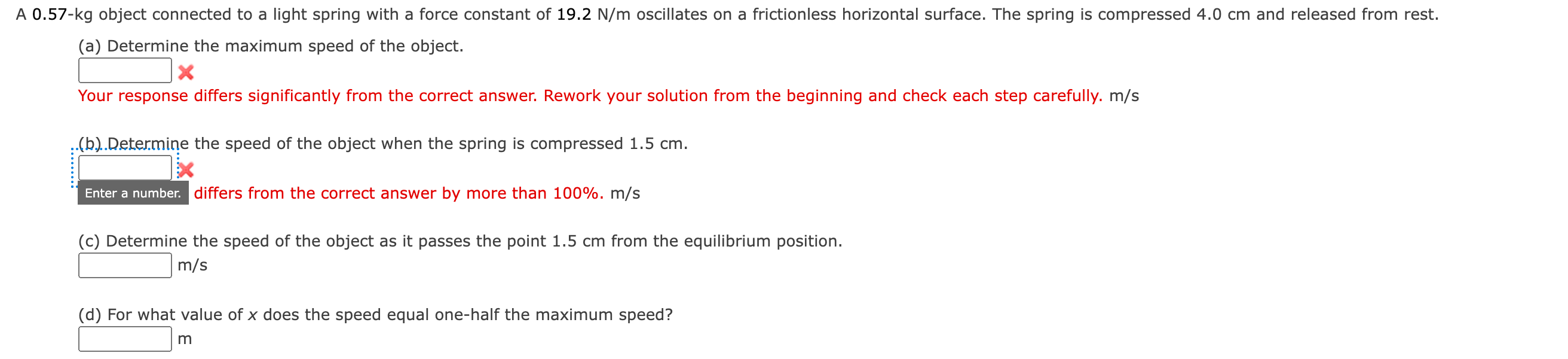 A 0.57-kg object connected to a light spring with a force constant of 19.2 N/m oscillates on a frictionless horizontal surface. The spring is compressed 4.0 cm and released from rest.

(a) Determine the maximum speed of the object.

Your response differs significantly from the correct answer. Rework your solution from the beginning and check each step carefully. m/s

(b) Determine the speed of the object when the spring is compressed 1.5 cm.

Enter a number. differs from the correct answer by more than 100%. m/s

(c) Determine the speed of the object as it passes the point 1.5 cm from the equilibrium position.

m/s

(d) For what value of $x$ does the speed equal one-half the maximum speed?

m